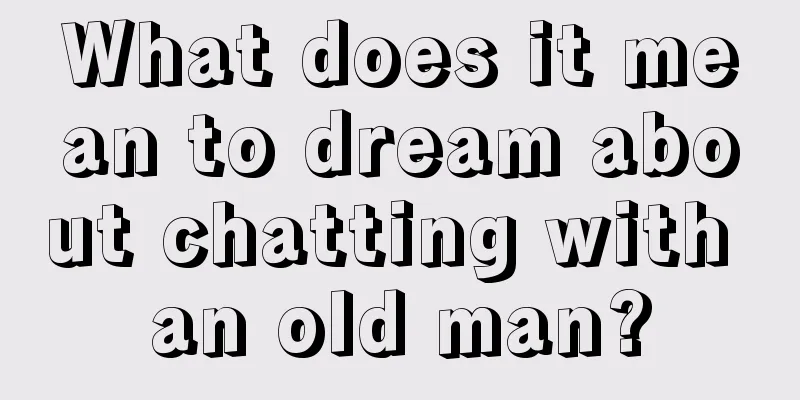 What does it mean to dream about chatting with an old man?